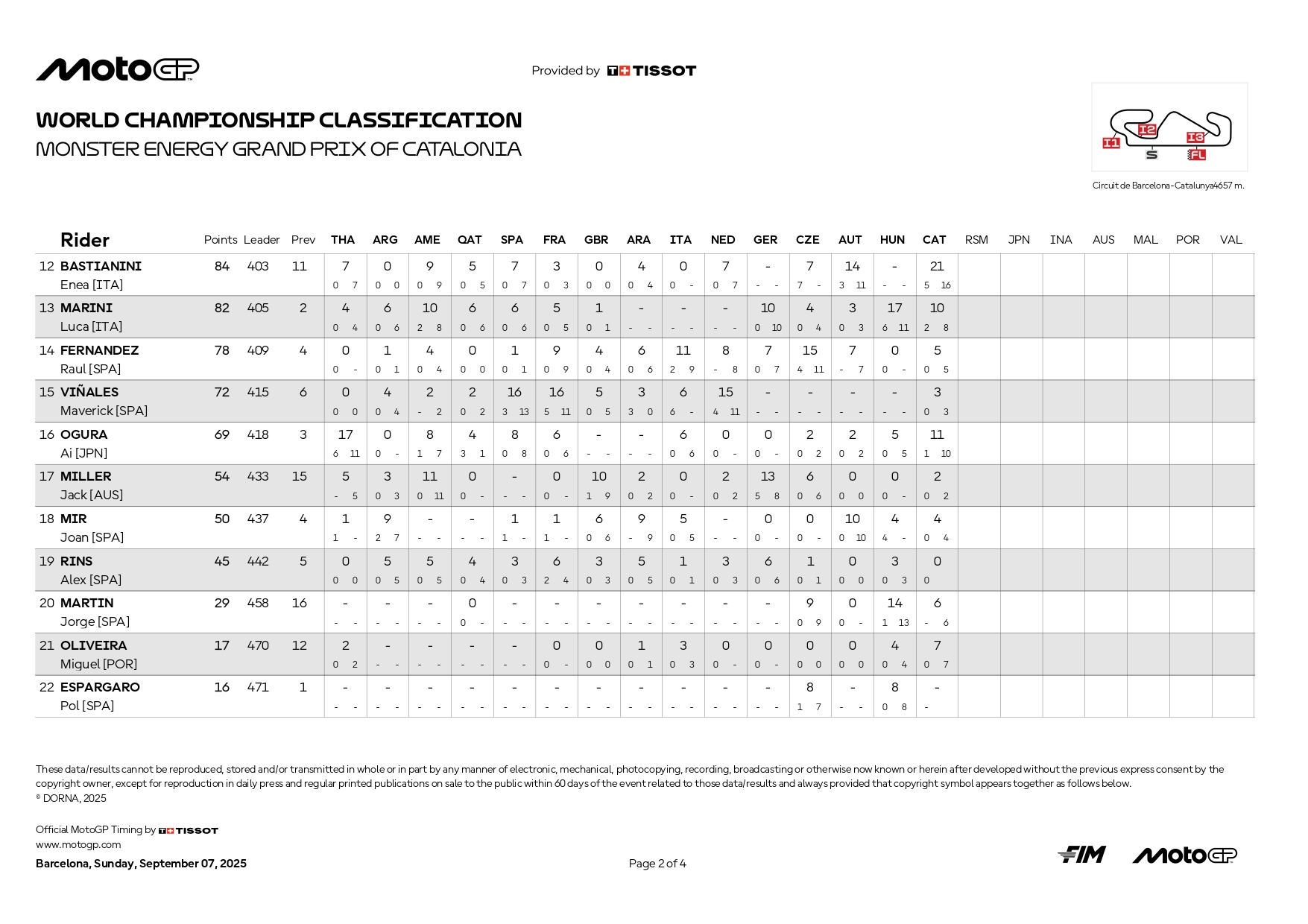 MotoGP

Provided by TISSOT

WORLD CHAMPIONSHIP CLASSIFICATION
MONSTER ENERGY GRAND PRIX OF CATALONIA

I1 I2 I3 S FL

Circuit de Barcelona-Catalunya4657 m.

| | Rider | Points | Leader | Prev | THA | ARG | AME | QAT | SPA | FRA | GBR | ARA | ITA | NED | GER | CZE | AUT | HUN | CAT | RSM | JPN | INA | AUS | MAL | POR | VAL |
|---|---|---|---|---|---|---|---|---|---|---|---|---|---|---|---|---|---|---|---|---|---|---|---|---|---|---|
| 12 | BASTIANINI Enea [ITA] | 84 | 403 | 11 | 7 0 7 | 0 0 0 | 9 0 9 | 5 0 5 | 7 0 7 | 3 0 3 | 0 0 0 | 4 0 4 | 0 0 - | 7 0 7 | - - - | 7 7 - | 14 3 11 | - - - | 21 5 16 | | | | | | | |
| 13 | MARINI Luca [ITA] | 82 | 405 | 2 | 4 0 4 | 6 0 6 | 10 2 8 | 6 0 6 | 6 0 6 | 5 0 5 | 1 0 1 | - - - | - - - | - - - | 10 0 10 | 4 0 4 | 3 0 3 | 17 6 11 | 10 2 8 | | | | | | | |
| 14 | FERNANDEZ Raul [SPA] | 78 | 409 | 4 | 0 0 - | 1 0 1 | 4 0 4 | 0 0 0 | 1 0 1 | 9 0 9 | 4 0 4 | 6 0 6 | 11 2 9 | 8 - 8 | 7 0 7 | 15 4 11 | 7 - 7 | 0 0 - | 5 0 5 | | | | | | | |
| 15 | VIÑALES Maverick [SPA] | 72 | 415 | 6 | 0 0 0 | 4 0 4 | 2 - 2 | 2 0 2 | 16 3 13 | 16 5 11 | 5 0 5 | 3 3 0 | 6 6 - | 15 4 11 | - - - | - - - | - - - | - - - | 3 0 3 | | | | | | | |
| 16 | OGURA Ai [JPN] | 69 | 418 | 3 | 17 6 11 | 0 0 - | 8 1 7 | 4 3 1 | 8 0 8 | 6 0 6 | - - - | - - - | 6 0 6 | 0 0 - | 0 0 - | 2 0 2 | 2 0 2 | 5 0 5 | 11 1 10 | | | | | | | |
| 17 | MILLER Jack [AUS] | 54 | 433 | 15 | 5 - 5 | 3 0 3 | 11 0 11 | 0 0 - | - - - | 0 0 - | 10 1 9 | 2 0 2 | 0 0 - | 2 0 2 | 13 5 8 | 6 0 6 | 0 0 0 | 0 0 - | 2 0 2 | | | | | | | |
| 18 | MIR Joan [SPA] | 50 | 437 | 4 | 1 1 - | 9 2 7 | - - - | - - - | 1 1 - | 1 1 - | 6 0 6 | 9 - 9 | 5 0 5 | - - - | 0 0 - | 0 0 - | 10 0 10 | 4 4 - | 4 0 4 | | | | | | | |
| 19 | RINS Alex [SPA] | 45 | 442 | 5 | 0 0 0 | 5 0 5 | 5 0 5 | 4 0 4 | 3 0 3 | 6 2 4 | 3 0 3 | 5 0 5 | 1 0 1 | 3 0 3 | 6 0 6 | 1 0 1 | 0 0 0 | 3 0 3 | 0 0 | | | | | | | |
| 20 | MARTIN Jorge [SPA] | 29 | 458 | 16 | - - - | - - - | - - - | 0 0 - | - - - | - - - | - - - | - - - | - - - | - - - | - - - | 9 0 9 | 0 0 - | 14 1 13 | 6 - 6 | | | | | | | |
| 21 | OLIVEIRA Miguel [POR] | 17 | 470 | 12 | 2 0 2 | - - - | - - - | - - - | - - - | 0 0 - | 0 0 0 | 1 0 1 | 3 0 3 | 0 0 - | 0 0 - | 0 0 0 | 0 0 0 | 4 0 4 | 7 0 7 | | | | | | | |
| 22 | ESPARGARO Pol [SPA] | 16 | 471 | 1 | - - - | - - - | - - - | - - - | - - - | - - - | - - - | - - - | - - - | - - - | - - - | 8 1 7 | - - - | 8 0 8 | - - | | | | | | | |

These data/results cannot be reproduced, stored and/or transmitted in whole or in part by any manner of electronic, mechanical, photocopying, recording, broadcasting or otherwise now known or herein after developed without the previous express consent by the copyright owner, except for reproduction in daily press and regular printed publications on sale to the public within 60 days of the event related to those data/results and always provided that copyright symbol appears together as follows below.
© DORNA, 2025

Official MotoGP Timing by TISSOT
www.motogp.com
Barcelona, Sunday, September 07, 2025

Page 2 of 4

FIM MotoGP